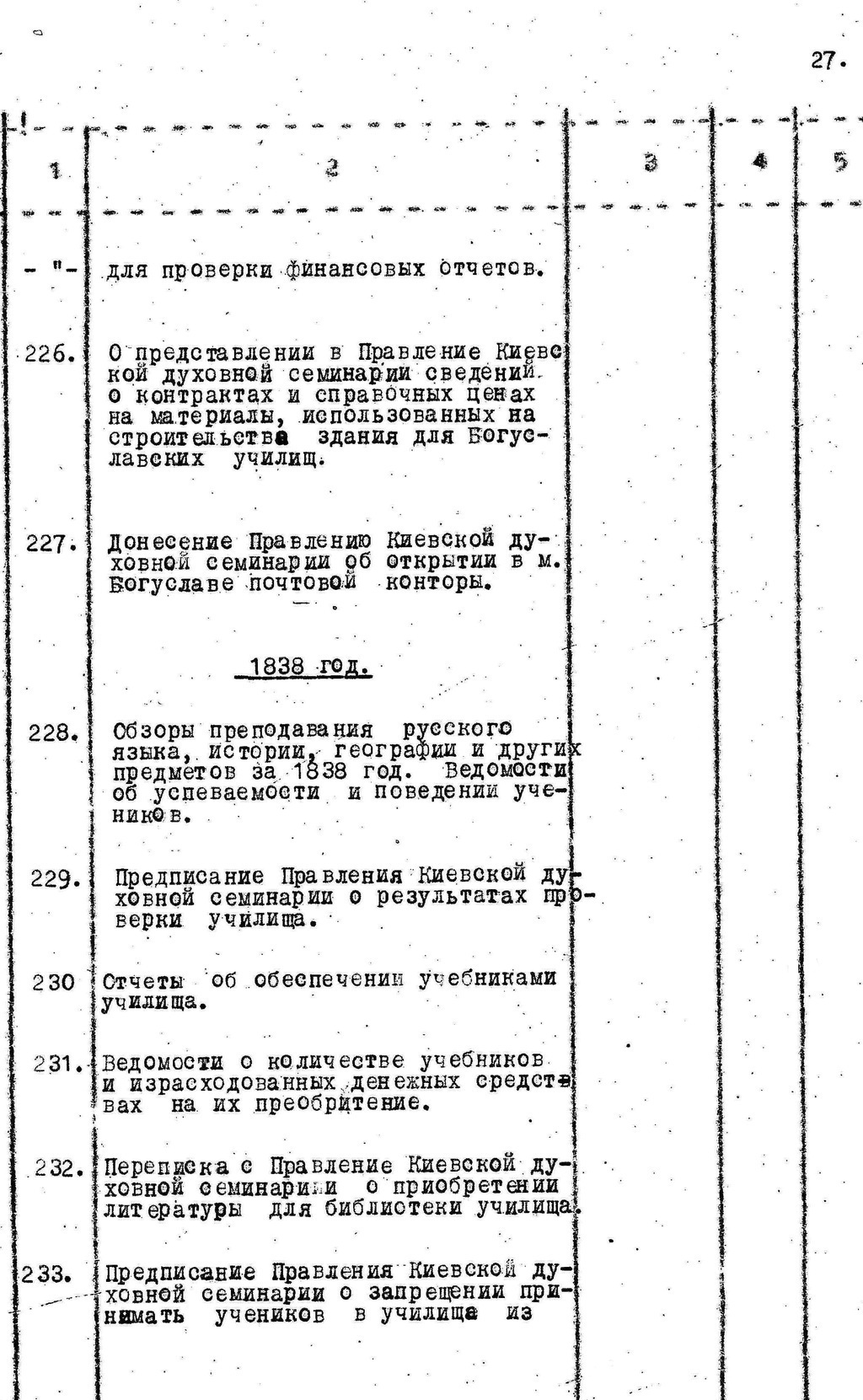 27.

| 1 | 2 | 3 | 4 | 5 |
|---|---|---|---|---|
| - "- | для проверки финансовых отчетов. | | | |
| 226. | О представлении в Правление Киевской духовной семинарии сведений о контрактах и справочных ценах на материалы, использованных на строительства здания для Богуславских училищ. | | | |
| 227. | Донесение Правлению Киевской духовной семинарии об открытии в м. Богуславе почтовой конторы. | | | |
| | 1838 год. | | | |
| 228. | Обзоры преподавания русского языка, истории, географии и других предметов за 1838 год. Ведомости об успеваемости и поведении учеников. | | | |
| 229. | Предписание Правления Киевской духовной семинарии о результатах проверки училища. | | | |
| 230 | Отчеты об обеспечении учебниками училища. | | | |
| 231. | Ведомости о количестве учебников и израсходованных денежных средствах на их преобритение. | | | |
| 232. | Переписка с Правление Киевской духовной семинарии о приобретении литературы для библиотеки училища. | | | |
| 233. | Предписание Правления Киевской духовной семинарии о запрещении принимать учеников в училища из | | | |